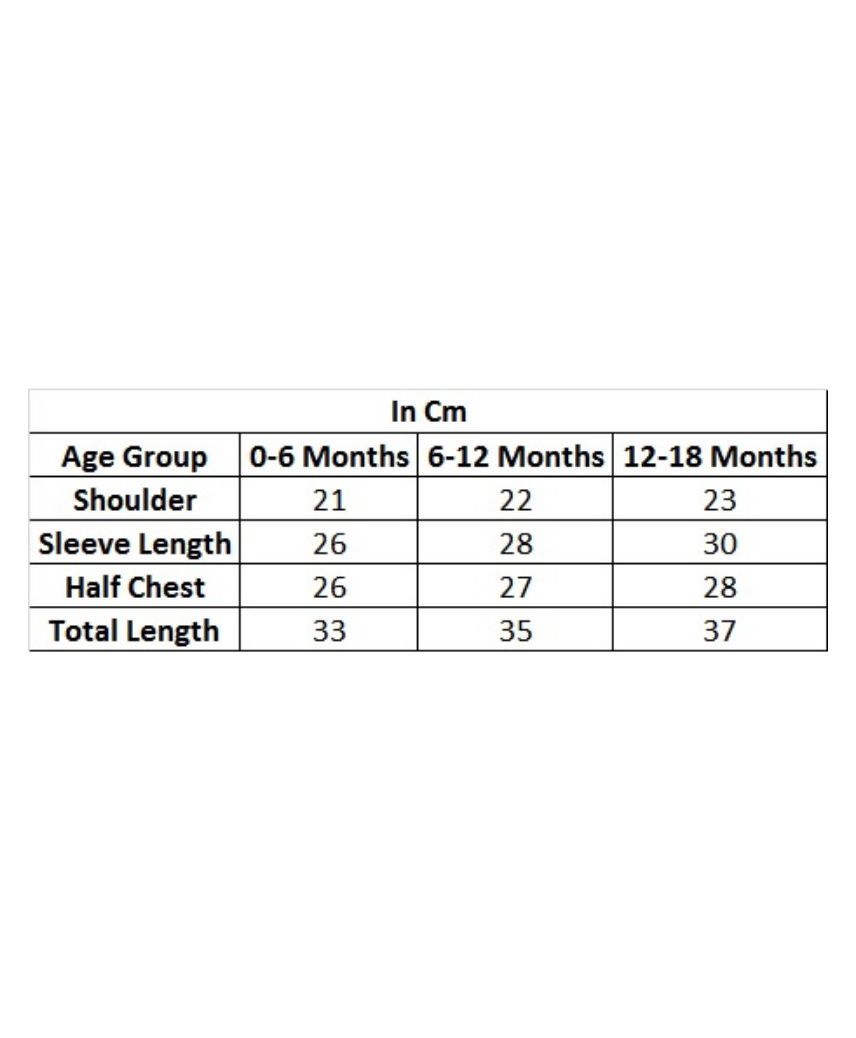 In Cm

| Age Group | 0-6 Months | 6-12 Months | 12-18 Months |
|---|---|---|---|
| Shoulder | 21 | 22 | 23 |
| Sleeve Length | 26 | 28 | 30 |
| Half Chest | 26 | 27 | 28 |
| Total Length | 33 | 35 | 37 |